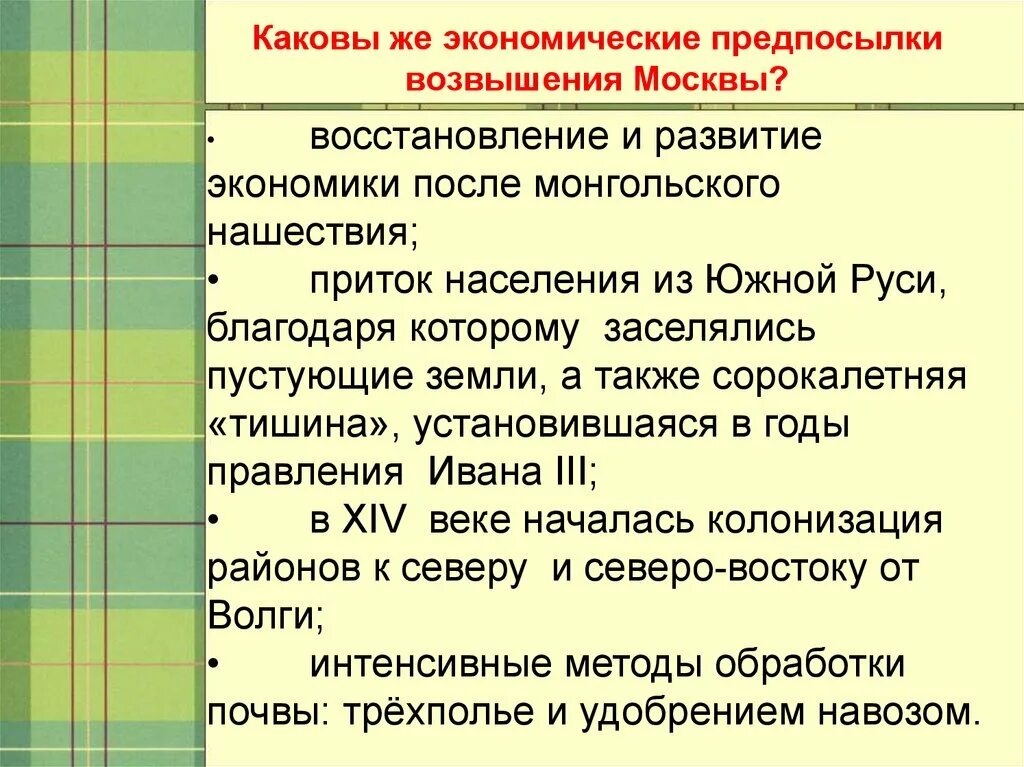 Каковы же экономические предпосылки возвышения Москвы?

• восстановление и развитие экономики после монгольского нашествия;
• приток населения из Южной Руси, благодаря которому заселялись пустующие земли, а также сорокалетняя «тишина», установившаяся в годы правления Ивана III;
• в XIV веке началась колонизация районов к северу и северо-востоку от Волги;
• интенсивные методы обработки почвы: трёхполье и удобрением навозом.